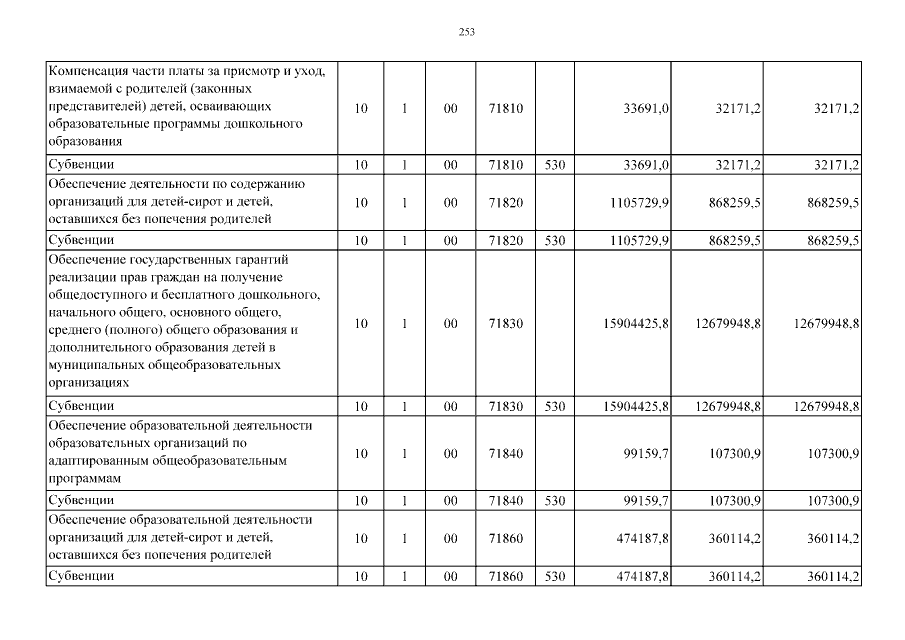 253

| Компенсация части платы за присмотр и уход, взимаемой с родителей (законных представителей) детей, осваивающих образовательные программы дошкольного образования | 10 | 1 | 00 | 71810 |  | 33691,0 | 32171,2 | 32171,2 |
|---|---|---|---|---|---|---|---|---|
| Субвенции | 10 | 1 | 00 | 71810 | 530 | 33691,0 | 32171,2 | 32171,2 |
| Обеспечение деятельности по содержанию организаций для детей-сирот и детей, оставшихся без попечения родителей | 10 | 1 | 00 | 71820 |  | 1105729,9 | 868259,5 | 868259,5 |
| Субвенции | 10 | 1 | 00 | 71820 | 530 | 1105729,9 | 868259,5 | 868259,5 |
| Обеспечение государственных гарантий реализации прав граждан на получение общедоступного и бесплатного дошкольного, начального общего, основного общего, среднего (полного) общего образования и дополнительного образования детей в муниципальных общеобразовательных организациях | 10 | 1 | 00 | 71830 |  | 15904425,8 | 12679948,8 | 12679948,8 |
| Субвенции | 10 | 1 | 00 | 71830 | 530 | 15904425,8 | 12679948,8 | 12679948,8 |
| Обеспечение образовательной деятельности образовательных организаций по адаптированным общеобразовательным программам | 10 | 1 | 00 | 71840 |  | 99159,7 | 107300,9 | 107300,9 |
| Субвенции | 10 | 1 | 00 | 71840 | 530 | 99159,7 | 107300,9 | 107300,9 |
| Обеспечение образовательной деятельности организаций для детей-сирот и детей, оставшихся без попечения родителей | 10 | 1 | 00 | 71860 |  | 474187,8 | 360114,2 | 360114,2 |
| Субвенции | 10 | 1 | 00 | 71860 | 530 | 474187,8 | 360114,2 | 360114,2 |